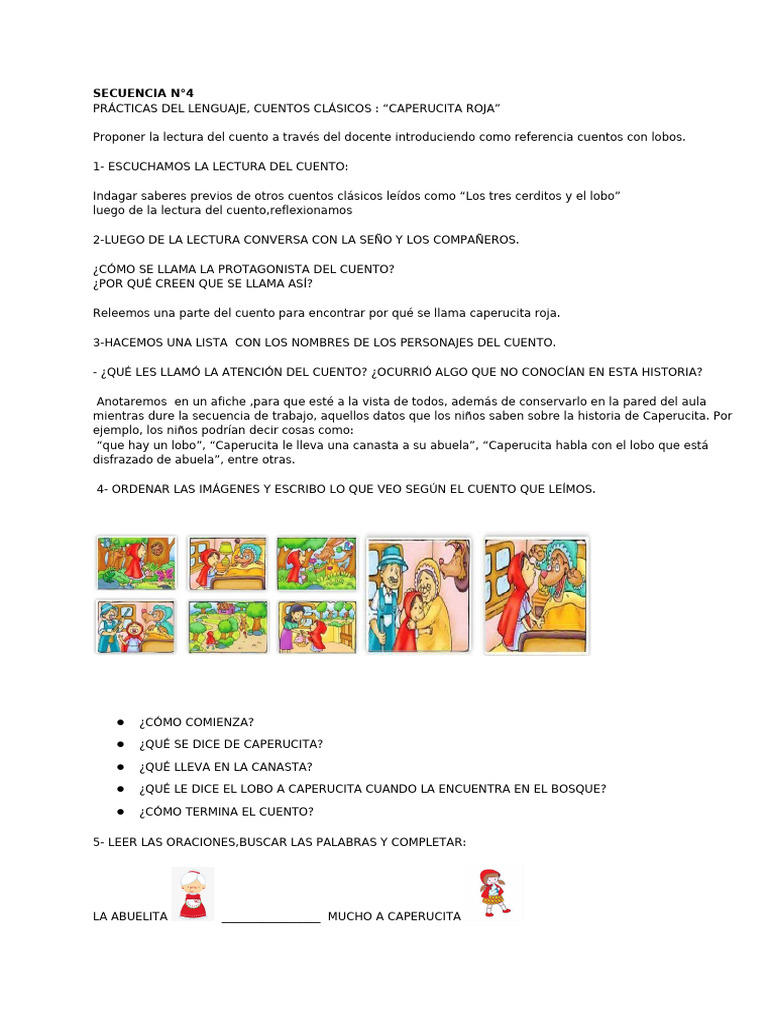 SECUENCIA N°4
PRÁCTICAS DEL LENGUAJE, CUENTOS CLÁSICOS : "CAPERUCITA ROJA"

Proponer la lectura del cuento a través del docente introduciendo como referencia cuentos con lobos.

1- ESCUCHAMOS LA LECTURA DEL CUENTO:

Indagar saberes previos de otros cuentos clásicos leídos como "Los tres cerditos y el lobo"
luego de la lectura del cuento,reflexionamos

2-LUEGO DE LA LECTURA CONVERSA CON LA SEÑO Y LOS COMPAÑEROS.

¿CÓMO SE LLAMA LA PROTAGONISTA DEL CUENTO?
¿POR QUÉ CREEN QUE SE LLAMA ASÍ?

Releemos una parte del cuento para encontrar por qué se llama caperucita roja.

3-HACEMOS UNA LISTA CON LOS NOMBRES DE LOS PERSONAJES DEL CUENTO.

- ¿QUÉ LES LLAMÓ LA ATENCIÓN DEL CUENTO? ¿OCURRIÓ ALGO QUE NO CONOCÍAN EN ESTA HISTORIA?

Anotaremos en un afiche ,para que esté a la vista de todos, además de conservarlo en la pared del aula mientras dure la secuencia de trabajo, aquellos datos que los niños saben sobre la historia de Caperucita. Por ejemplo, los niños podrían decir cosas como:
"que hay un lobo", "Caperucita le lleva una canasta a su abuela", "Caperucita habla con el lobo que está disfrazado de abuela", entre otras.

4- ORDENAR LAS IMÁGENES Y ESCRIBO LO QUE VEO SEGÚN EL CUENTO QUE LEÍMOS.

• ¿CÓMO COMIENZA?
• ¿QUÉ SE DICE DE CAPERUCITA?
• ¿QUÉ LLEVA EN LA CANASTA?
• ¿QUÉ LE DICE EL LOBO A CAPERUCITA CUANDO LA ENCUENTRA EN EL BOSQUE?
• ¿CÓMO TERMINA EL CUENTO?

5- LEER LAS ORACIONES,BUSCAR LAS PALABRAS Y COMPLETAR:

LA ABUELITA ____ MUCHO A CAPERUCITA